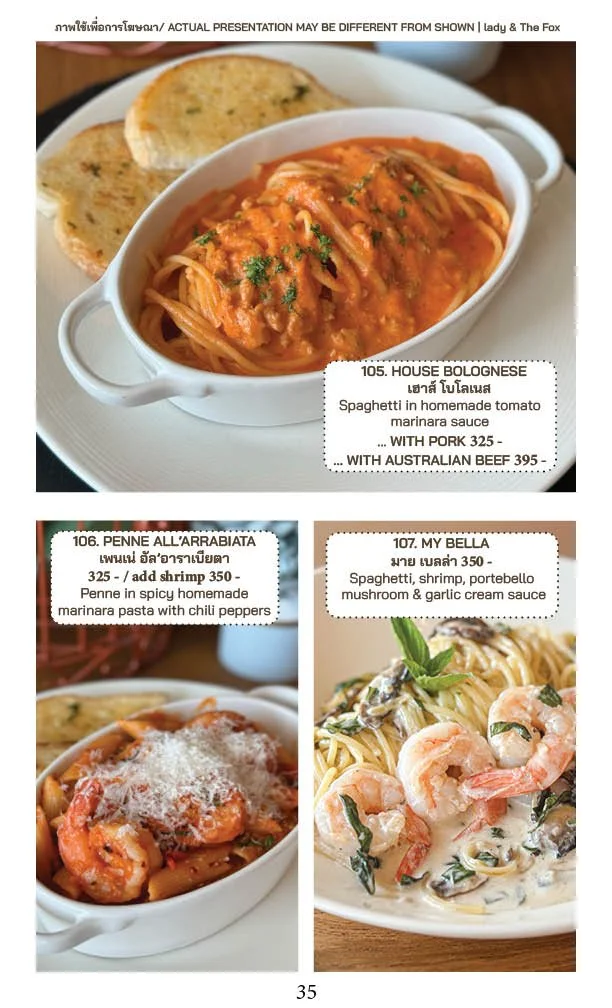 ภาพใช้เพื่อการโฆษณา/ ACTUAL PRESENTATION MAY BE DIFFERENT FROM SHOWN | lady & The Fox

105. HOUSE BOLOGNESE
เฮาส์ โบโลเนส
Spaghetti in homemade tomato marinara sauce
... WITH PORK 325 -
... WITH AUSTRALIAN BEEF 395 -

106. PENNE ALL'ARRABIATA
เพนเน่ อัล'อาราเบียตา
325 - / add shrimp 350 -
Penne in spicy homemade marinara pasta with chili peppers

107. MY BELLA
มาย เบลล่า 350 -
Spaghetti, shrimp, portebello mushroom & garlic cream sauce

35